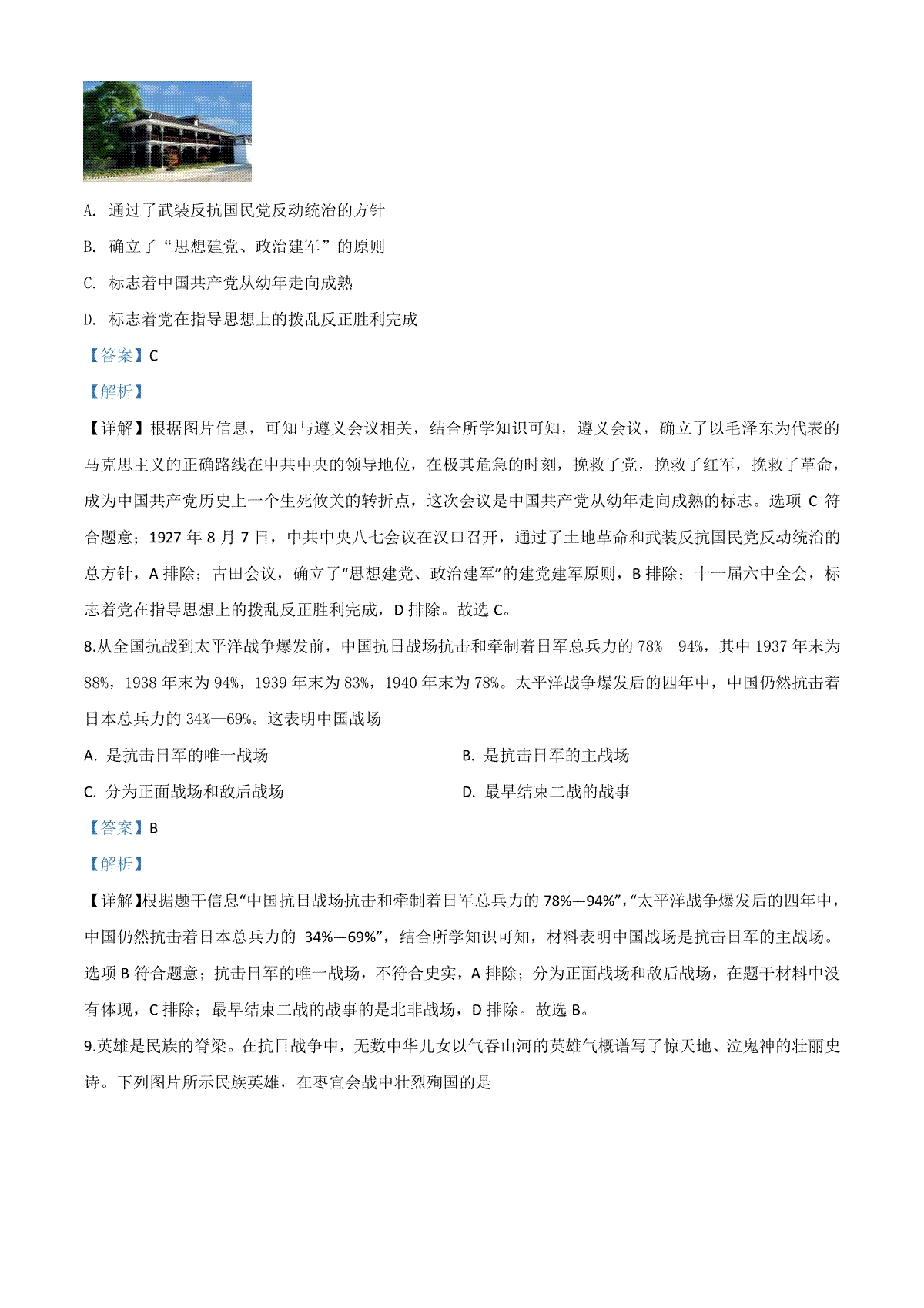 A. 通过了武装反抗国民党反动统治的方针

B. 确立了“思想建党、政治建军”的原则

C. 标志着中国共产党从幼年走向成熟

D. 标志着党在指导思想上的拨乱反正胜利完成

【答案】C

【解析】

【详解】根据图片信息，可知与遵义会议相关，结合所学知识可知，遵义会议，确立了以毛泽东为代表的马克思主义的正确路线在中共中央的领导地位，在极其危急的时刻，挽救了党，挽救了红军，挽救了革命，成为中国共产党历史上一个生死攸关的转折点，这次会议是中国共产党从幼年走向成熟的标志。选项 C 符合题意；1927 年 8 月 7 日，中共中央八七会议在汉口召开，通过了土地革命和武装反抗国民党反动统治的总方针，A 排除；古田会议，确立了“思想建党、政治建军”的建党建军原则，B 排除；十一届六中全会，标志着党在指导思想上的拨乱反正胜利完成，D 排除。故选 C。

8.从全国抗战到太平洋战争爆发前，中国抗日战场抗击和牵制着日军总兵力的 78%—94%，其中 1937 年末为 88%，1938 年末为 94%，1939 年末为 83%，1940 年末为 78%。太平洋战争爆发后的四年中，中国仍然抗击着日本总兵力的 34%—69%。这表明中国战场

A. 是抗击日军的唯一战场

B. 是抗击日军的主战场

C. 分为正面战场和敌后战场

D. 最早结束二战的战事

【答案】B

【解析】

【详解】根据题干信息“中国抗日战场抗击和牵制着日军总兵力的 78%—94%”,“太平洋战争爆发后的四年中，中国仍然抗击着日本总兵力的 34%—69%”，结合所学知识可知，材料表明中国战场是抗击日军的主战场。选项 B 符合题意；抗击日军的唯一战场，不符合史实，A 排除；分为正面战场和敌后战场，在题干材料中没有体现，C 排除；最早结束二战的战事的是北非战场，D 排除。故选 B。

9.英雄是民族的脊梁。在抗日战争中，无数中华儿女以气吞山河的英雄气概谱写了惊天地、泣鬼神的壮丽史诗。下列图片所示民族英雄，在枣宜会战中壮烈殉国的是